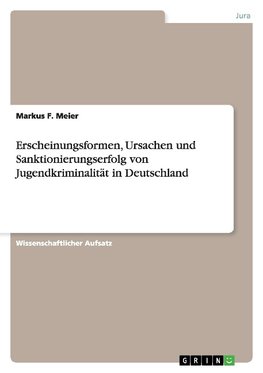 Jura

Markus F. Meier

Erscheinungsformen, Ursachen und Sanktionierungserfolg von Jugendkriminalität in Deutschland

Wissenschaftlicher Aufsatz

GRIN